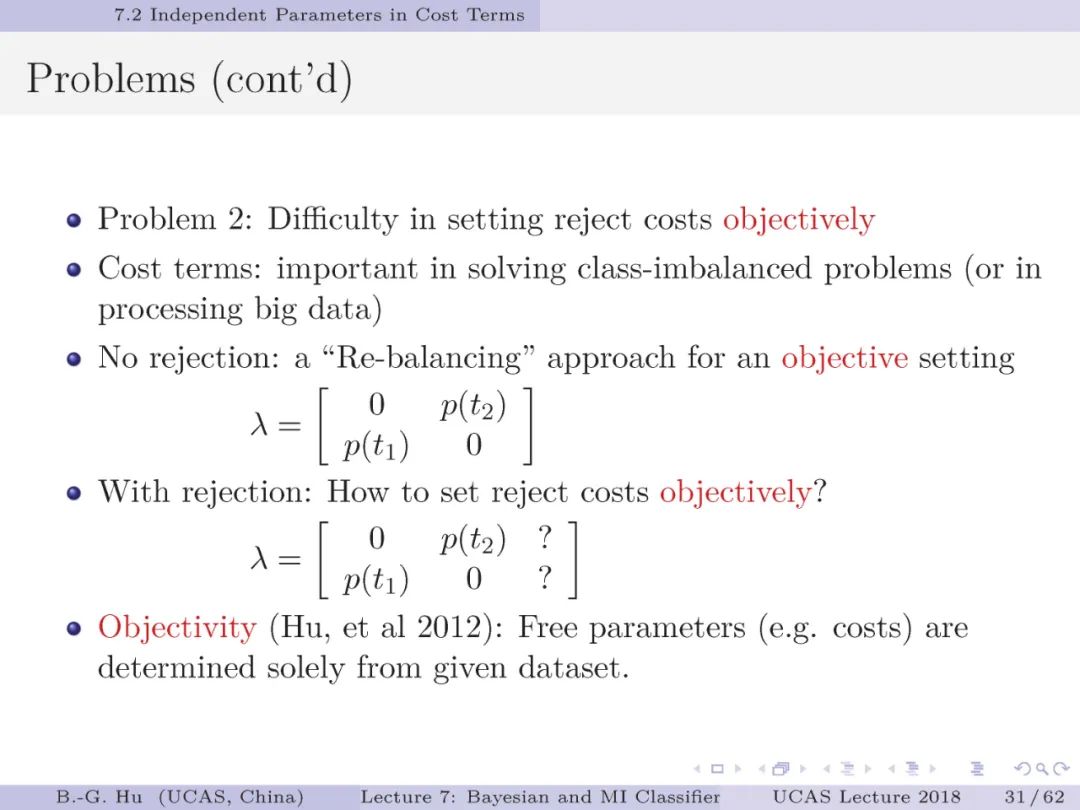 7.2 Independent Parameters in Cost Terms

Problems (cont'd)

• Problem 2: Difficulty in setting reject costs objectively
• Cost terms: important in solving class-imbalanced problems (or in processing big data)
• No rejection: a "Re-balancing" approach for an objective setting
$\lambda = \begin{bmatrix} 0 & p(t_2) \\ p(t_1) & 0 \end{bmatrix}$
• With rejection: How to set reject costs objectively?
$\lambda = \begin{bmatrix} 0 & p(t_2) & ? \\ p(t_1) & 0 & ? \end{bmatrix}$
• Objectivity (Hu, et al 2012): Free parameters (e.g. costs) are determined solely from given dataset.

B.-G. Hu (UCAS, China) Lecture 7: Bayesian and MI Classifier UCAS Lecture 2018 31 / 62